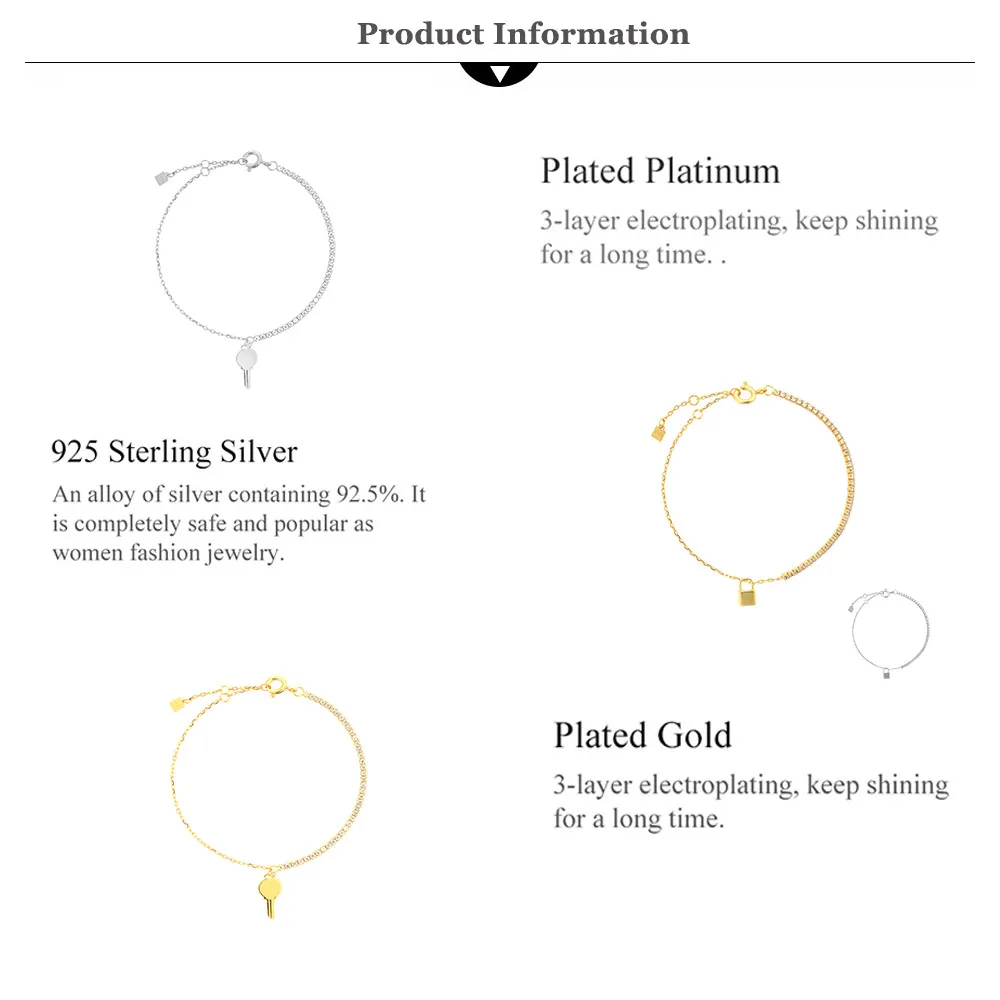 Product Information

Plated Platinum

3-layer electroplating, keep shining for a long time. .

925 Sterling Silver

An alloy of silver containing 92.5%. It is completely safe and popular as women fashion jewelry.

Plated Gold

3-layer electroplating, keep shining for a long time.